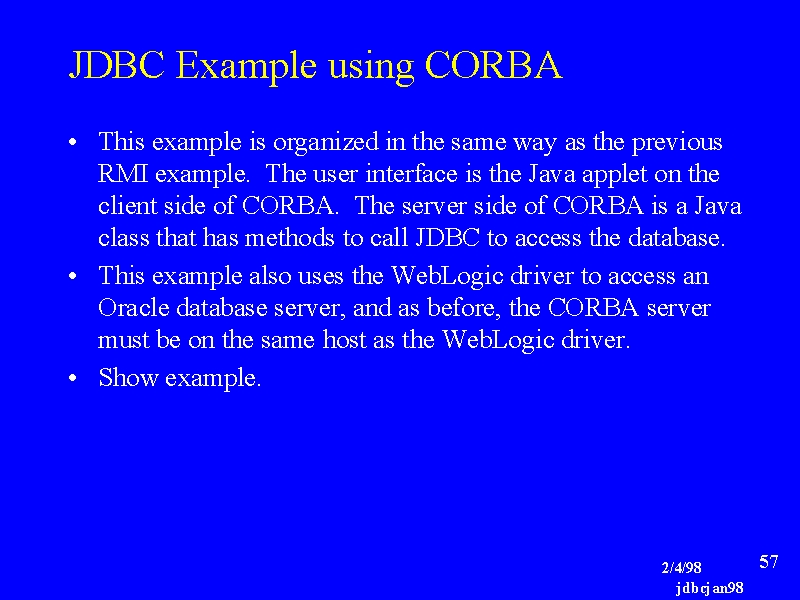 JDBC Example using CORBA

• This example is organized in the same way as the previous RMI example. The user interface is the Java applet on the client side of CORBA. The server side of CORBA is a Java class that has methods to call JDBC to access the database.

• This example also uses the WebLogic driver to access an Oracle database server, and as before, the CORBA server must be on the same host as the WebLogic driver.

• Show example.

2/4/98

57

jdbcjan98